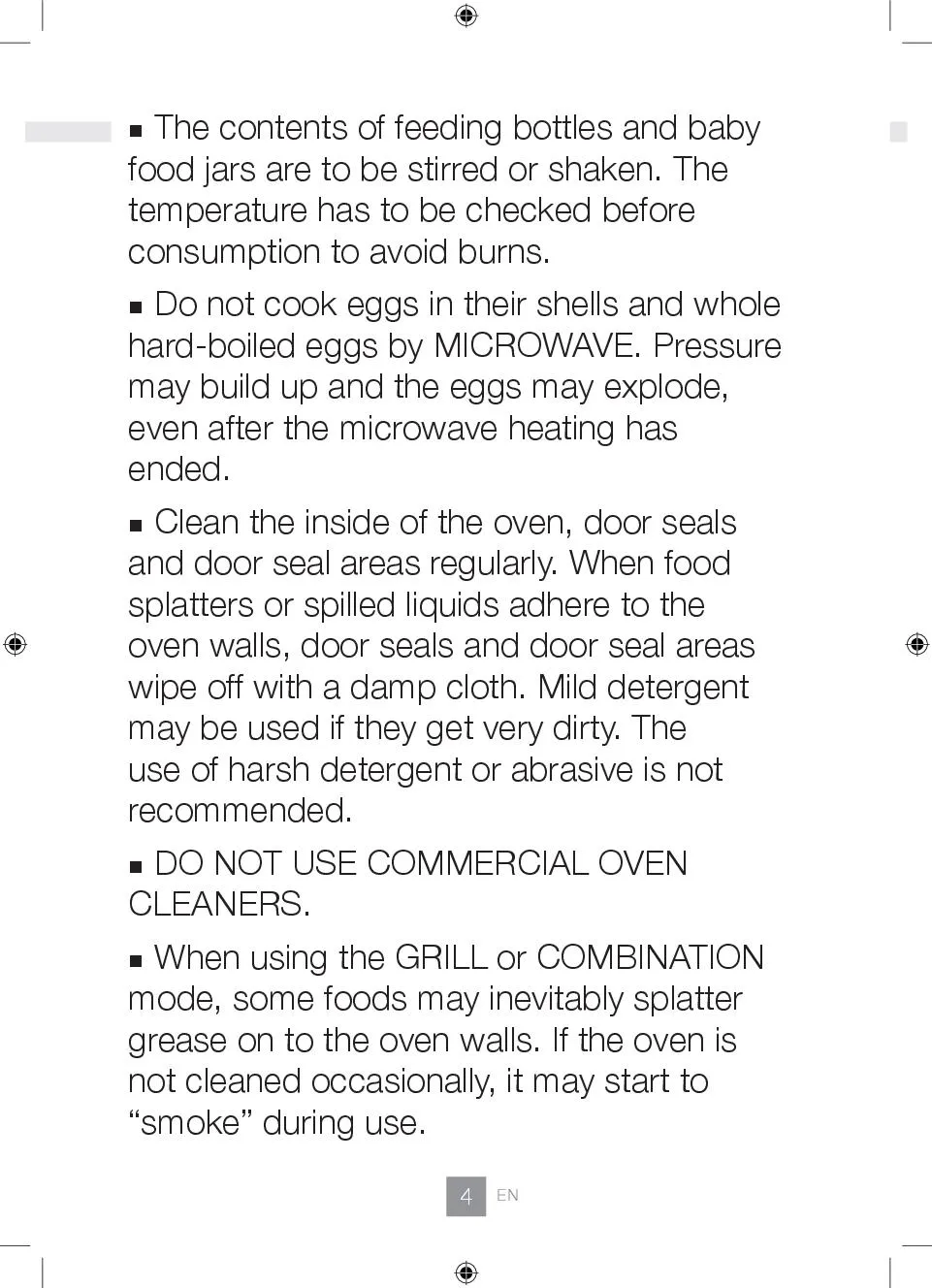 ■ The contents of feeding bottles and baby food jars are to be stirred or shaken. The temperature has to be checked before consumption to avoid burns.

■ Do not cook eggs in their shells and whole hard-boiled eggs by MICROWAVE. Pressure may build up and the eggs may explode, even after the microwave heating has ended.

■ Clean the inside of the oven, door seals and door seal areas regularly. When food splatters or spilled liquids adhere to the oven walls, door seals and door seal areas wipe off with a damp cloth. Mild detergent may be used if they get very dirty. The use of harsh detergent or abrasive is not recommended.

■ DO NOT USE COMMERCIAL OVEN CLEANERS.

■ When using the GRILL or COMBINATION mode, some foods may inevitably splatter grease on to the oven walls. If the oven is not cleaned occasionally, it may start to “smoke” during use.

4 EN